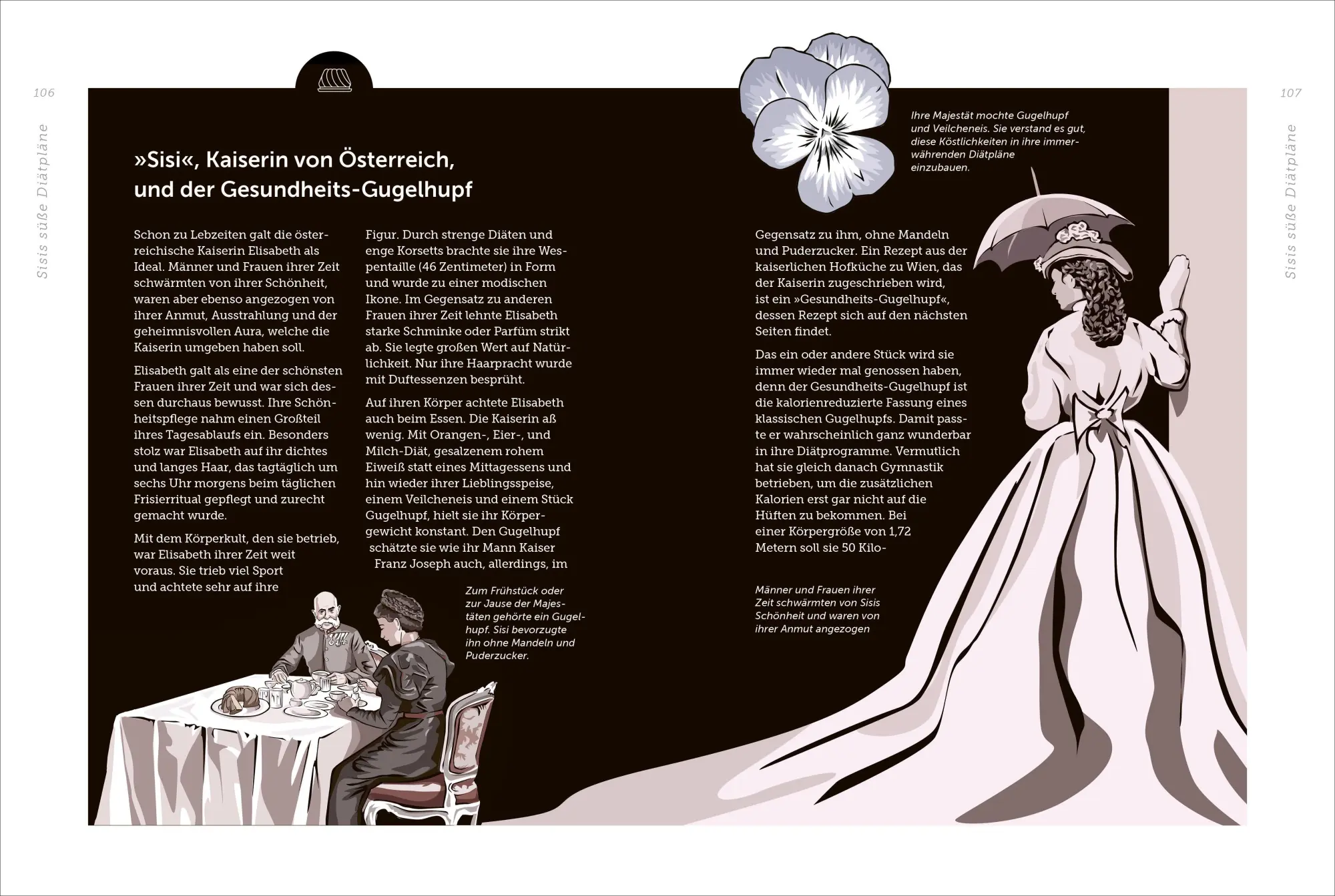 106

Sisis süße Diätpläne

»Sisi«, Kaiserin von Österreich, und der Gesundheits-Gugelhupf

Schon zu Lebzeiten galt die österreichische Kaiserin Elisabeth als Ideal. Männer und Frauen ihrer Zeit schwärmten von ihrer Schönheit, waren aber ebenso angezogen von ihrer Anmut, Ausstrahlung und der geheimnisvollen Aura, welche die Kaiserin umgeben haben soll.

Elisabeth galt als eine der schönsten Frauen ihrer Zeit und war sich dessen durchaus bewusst. Ihre Schönheitspflege nahm einen Großteil ihres Tagesablaufs ein. Besonders stolz war Elisabeth auf ihr dichtes und langes Haar, das tagtäglich um sechs Uhr morgens beim täglichen Frisierritual gepflegt und zurecht gemacht wurde.

Mit dem Körperkult, den sie betrieb, war Elisabeth ihrer Zeit weit voraus. Sie trieb viel Sport und achtete sehr auf ihre

Figur. Durch strenge Diäten und enge Korsetts brachte sie ihre Wespentaille (46 Zentimeter) in Form und wurde zu einer modischen Ikone. Im Gegensatz zu anderen Frauen ihrer Zeit lehnte Elisabeth starke Schminke oder Parfüm strikt ab. Sie legte großen Wert auf Natürlichkeit. Nur ihre Haarpracht wurde mit Duftessenzen besprüht.

Auf ihren Körper achtete Elisabeth auch beim Essen. Die Kaiserin aß wenig. Mit Orangen-, Eier-, und Milch-Diät, gesalzenem rohem Eiweiß statt eines Mittagessens und hin wieder ihrer Lieblingsspeise, einem Veilcheneis und einem Stück Gugelhupf, hielt sie ihr Körpergewicht konstant. Den Gugelhupf schätzte sie wie ihr Mann Kaiser Franz Joseph auch, allerdings, im

Zum Frühstück oder zur Jause der Majestäten gehörte ein Gugelhupf. Sisi bevorzugte ihn ohne Mandeln und Puderzucker.

107

Sisis süße Diätpläne

Ihre Majestät mochte Gugelhupf und Veilcheneis. Sie verstand es gut, diese Köstlichkeiten in ihre immerwährenden Diätpläne einzubauen.

Gegensatz zu ihm, ohne Mandeln und Puderzucker. Ein Rezept aus der kaiserlichen Hofküche zu Wien, das der Kaiserin zugeschrieben wird, ist ein »Gesundheits-Gugelhupf«, dessen Rezept sich auf den nächsten Seiten findet.

Das ein oder andere Stück wird sie immer wieder mal genossen haben, denn der Gesundheits-Gugelhupf ist die kalorienreduzierte Fassung eines klassischen Gugelhupfs. Damit passte er wahrscheinlich ganz wunderbar in ihre Diätprogramme. Vermutlich hat sie gleich danach Gymnastik betrieben, um die zusätzlichen Kalorien erst gar nicht auf die Hüften zu bekommen. Bei einer Körpergröße von 1,72 Metern soll sie 50 Kilo-

Männer und Frauen ihrer Zeit schwärmten von Sisis Schönheit und waren von ihrer Anmut angezogen